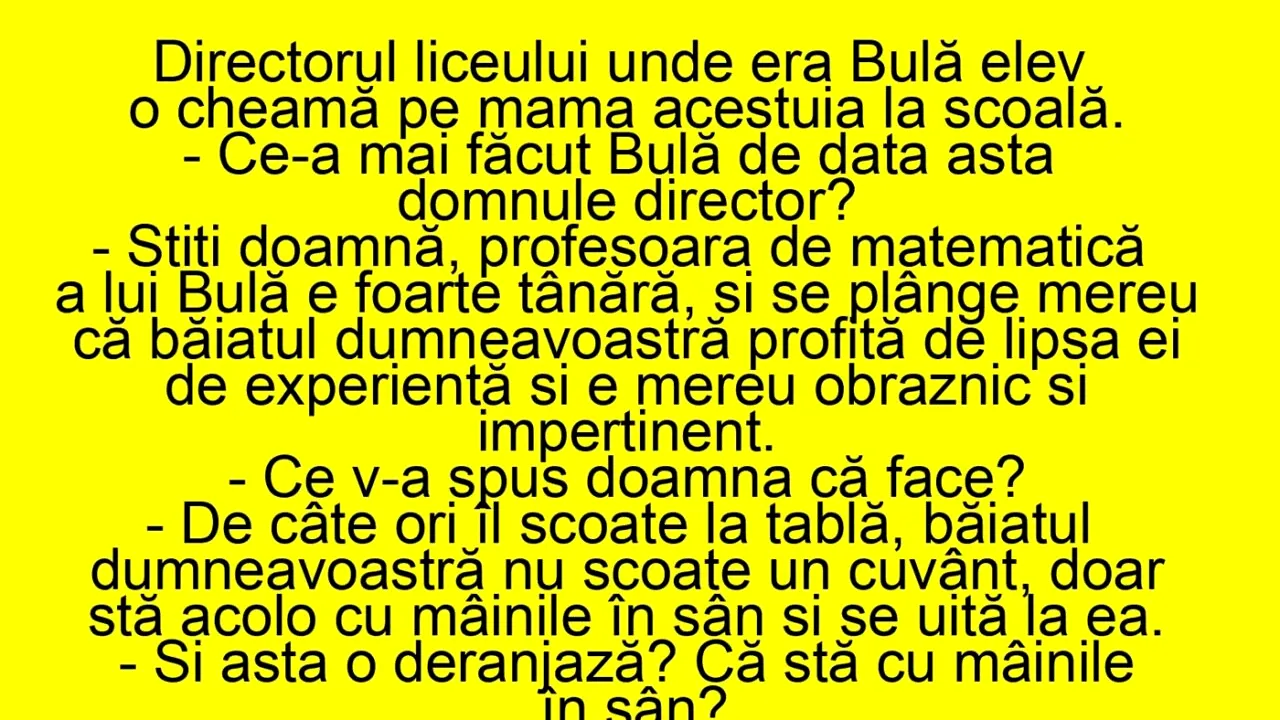 Directorul liceului unde era Bulă elev o cheamă pe mama acestuia la scoală.
- Ce-a mai făcut Bulă de data asta domnule director?
- Stiti doamnă, profesoara de matematică a lui Bulă e foarte tânără, si se plânge mereu că băiatul dumneavoastră profită de lipsa ei de experientă si e mereu obraznic si impertinent.
- Ce v-a spus doamna că face?
- De câte ori îl scoate la tablă, băiatul dumneavoastră nu scoate un cuvânt, doar stă acolo cu mâinile în sân si se uită la ea.
- Si asta o deranjază? Că stă cu mâinile în sân?